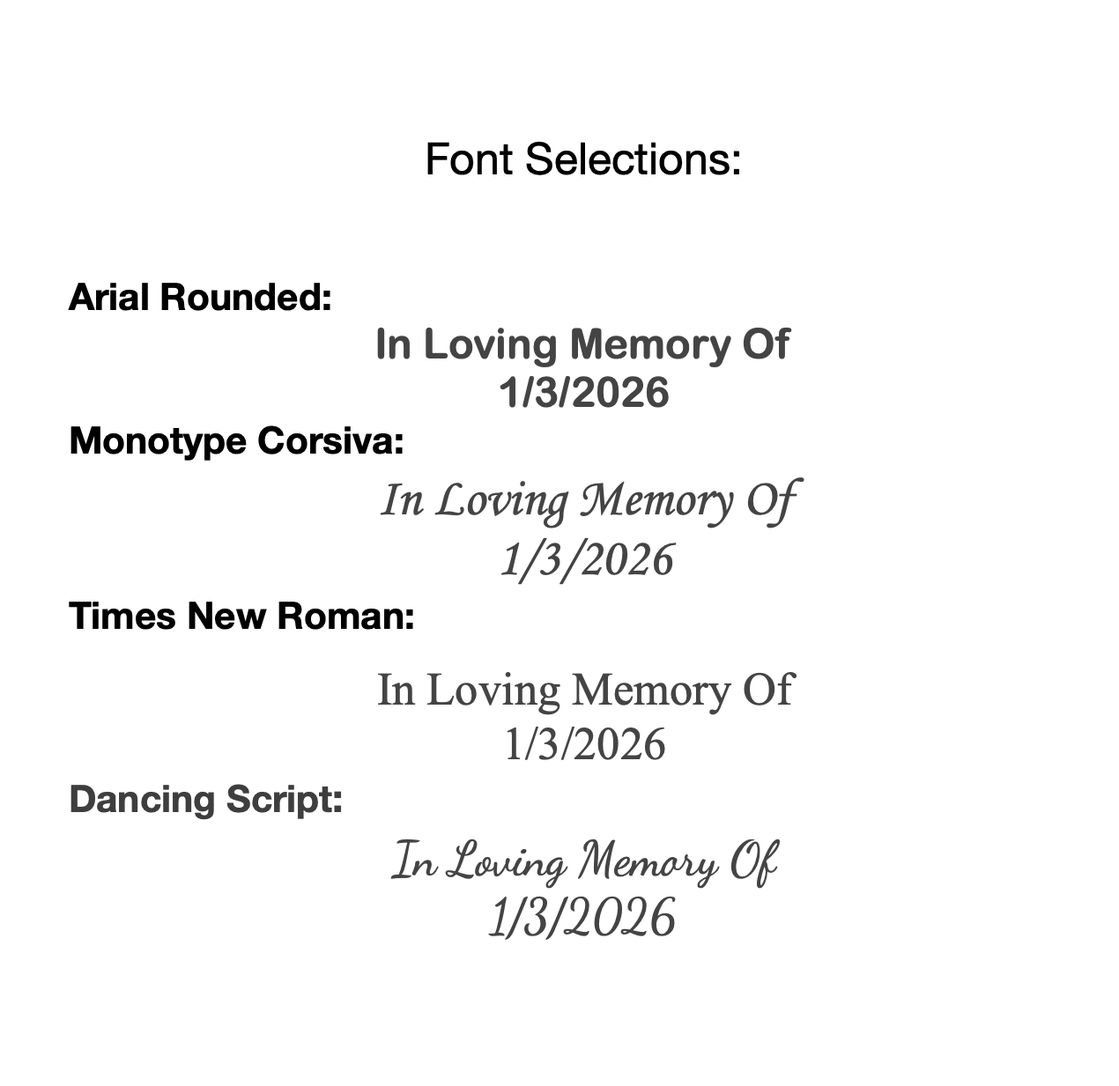 Font Selections:

Arial Rounded:

In Loving Memory Of
1/3/2026

Monotype Corsiva:

In Loving Memory Of
1/3/2026

Times New Roman:

In Loving Memory Of
1/3/2026

Dancing Script:

In Loving Memory Of
1/3/2026